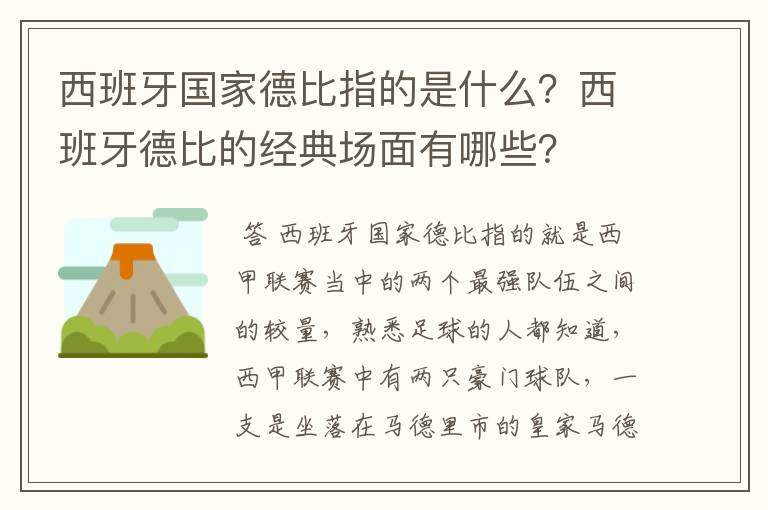 西班牙国家德比指的是什么？西班牙德比的经典场面有哪些？

答 西班牙国家德比指的就是西甲联赛当中的两个最强队伍之间的较量，熟悉足球的人都知道，西甲联赛中有两只豪门球队，一支是坐落在马德里市的皇家马德